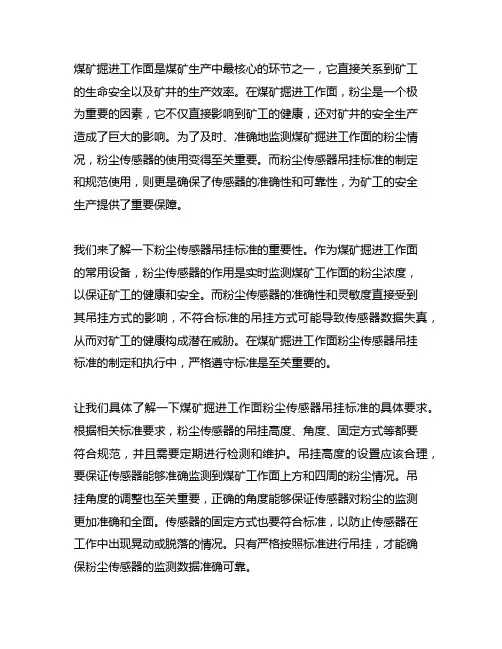 煤矿掘进工作面是煤矿生产中最核心的环节之一，它直接关系到矿工的生命安全以及矿井的生产效率。在煤矿掘进工作面，粉尘是一个极为重要的因素，它不仅直接影响到矿工的健康，还对矿井的安全生产造成了巨大的影响。为了及时、准确地监测煤矿掘进工作面的粉尘情况，粉尘传感器的使用变得至关重要。而粉尘传感器吊挂标准的制定和规范使用，则更是确保了传感器的准确性和可靠性，为矿工的安全生产提供了重要保障。

我们来了解一下粉尘传感器吊挂标准的重要性。作为煤矿掘进工作面的常用设备，粉尘传感器的作用是实时监测煤矿工作面的粉尘浓度，以保证矿工的健康和安全。而粉尘传感器的准确性和灵敏度直接受到其吊挂方式的影响，不符合标准的吊挂方式可能导致传感器数据失真，从而对矿工的健康构成潜在威胁。在煤矿掘进工作面粉尘传感器吊挂标准的制定和执行中，严格遵守标准是至关重要的。

让我们具体了解一下煤矿掘进工作面粉尘传感器吊挂标准的具体要求。根据相关标准要求，粉尘传感器的吊挂高度、角度、固定方式等都要符合规范，并且需要定期进行检测和维护。吊挂高度的设置应该合理，要保证传感器能够准确监测到煤矿工作面上方和四周的粉尘情况。吊挂角度的调整也至关重要，正确的角度能够保证传感器对粉尘的监测更加准确和全面。传感器的固定方式也要符合标准，以防止传感器在工作中出现晃动或脱落的情况。只有严格按照标准进行吊挂，才能确保粉尘传感器的监测数据准确可靠。